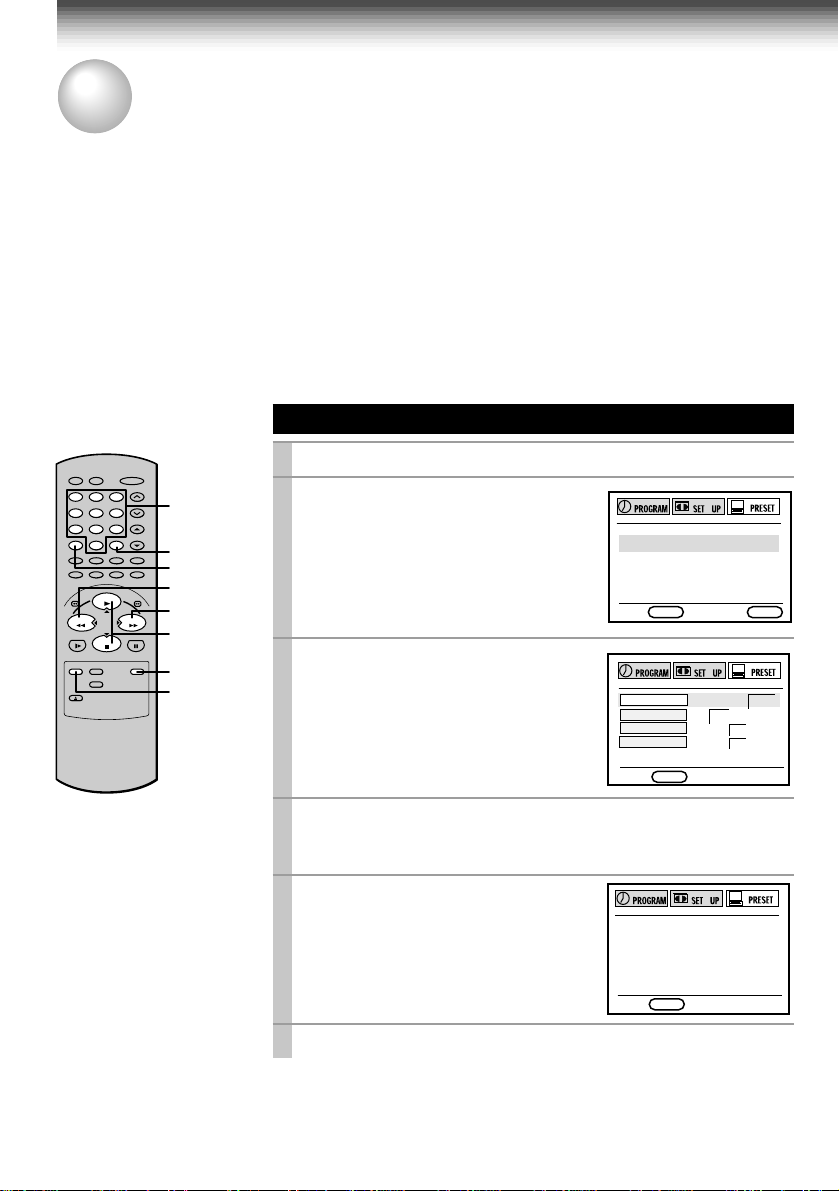 PROGRAM SET UP PRESET

PROGRAM SET UP PRESET

PROGRAM SET UP PRESET